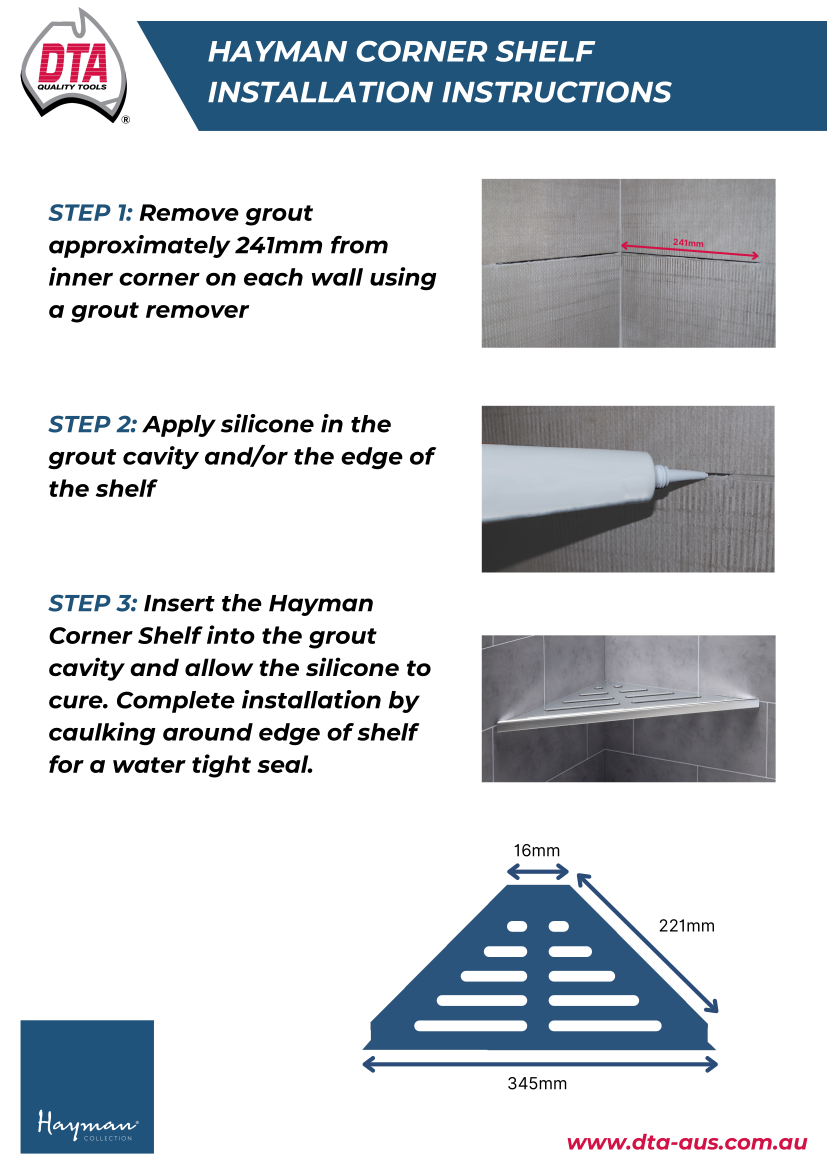 DTA
QUALITY TOOLS
®

HAYMAN CORNER SHELF
INSTALLATION INSTRUCTIONS

STEP 1: Remove grout approximately 241mm from inner corner on each wall using a grout remover

241mm

STEP 2: Apply silicone in the grout cavity and/or the edge of the shelf

STEP 3: Insert the Hayman Corner Shelf into the grout cavity and allow the silicone to cure. Complete installation by caulking around edge of shelf for a water tight seal.

16mm
221mm
345mm

Hayman
COLLECTION

www.dta-aus.com.au